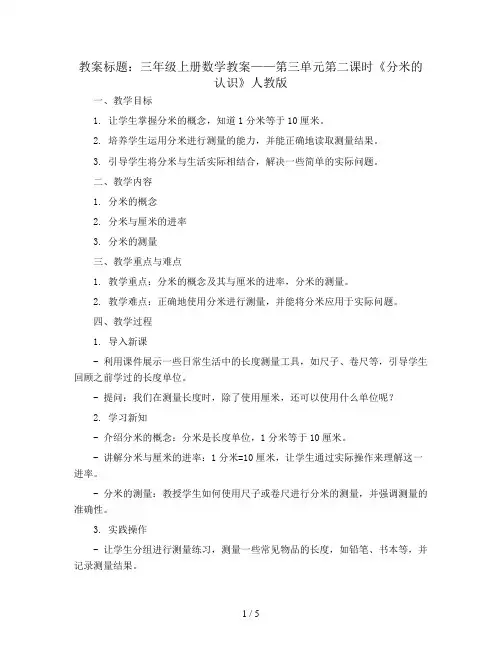 教案标题：三年级上册数学教案——第三单元第二课时《分米的认识》人教版

一、教学目标

1. 让学生掌握分米的概念，知道1分米等于10厘米。

2. 培养学生运用分米进行测量的能力，并能正确地读取测量结果。

3. 引导学生将分米与生活实际相结合，解决一些简单的实际问题。

二、教学内容

1. 分米的概念

2. 分米与厘米的进率

3. 分米的测量

三、教学重点与难点

1. 教学重点：分米的概念及其与厘米的进率，分米的测量。

2. 教学难点：正确地使用分米进行测量，并能将分米应用于实际问题。

四、教学过程

1. 导入新课

- 利用课件展示一些日常生活中的长度测量工具，如尺子、卷尺等，引导学生回顾之前学过的长度单位。

- 提问：我们在测量长度时，除了使用厘米，还可以使用什么单位呢？

2. 学习新知

- 介绍分米的概念：分米是长度单位，1分米等于10厘米。

- 讲解分米与厘米的进率：1分米=10厘米，让学生通过实际操作来理解这一进率。

- 分米的测量：教授学生如何使用尺子或卷尺进行分米的测量，并强调测量的准确性。

3. 实践操作

- 让学生分组进行测量练习，测量一些常见物品的长度，如铅笔、书本等，并记录测量结果。

1 / 5